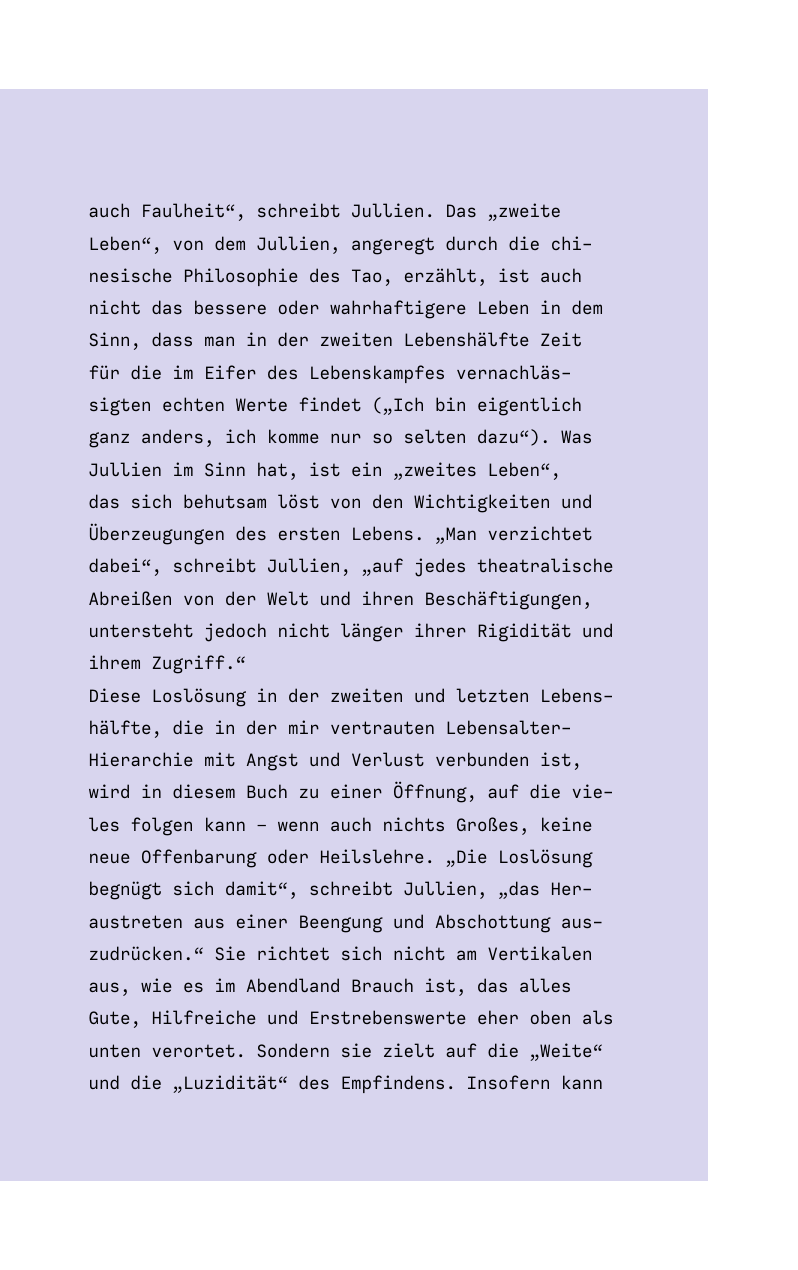 auch Faulheit“, schreibt Jullien. Das „zweite Leben“, von dem Jullien, angeregt durch die chinesische Philosophie des Tao, erzählt, ist auch nicht das bessere oder wahrhaftigere Leben in dem Sinn, dass man in der zweiten Lebenshälfte Zeit für die im Eifer des Lebenskampfes vernachlässigten echten Werte findet („Ich bin eigentlich ganz anders, ich komme nur so selten dazu“). Was Jullien im Sinn hat, ist ein „zweites Leben“, das sich behutsam löst von den Wichtigkeiten und Überzeugungen des ersten Lebens. „Man verzichtet dabei“, schreibt Jullien, „auf jedes theatralische Abreißen von der Welt und ihren Beschäftigungen, untersteht jedoch nicht länger ihrer Rigidität und ihrem Zugriff.“
Diese Loslösung in der zweiten und letzten Lebenshälfte, die in der mir vertrauten Lebensalter-Hierarchie mit Angst und Verlust verbunden ist, wird in diesem Buch zu einer Öffnung, auf die vieles folgen kann – wenn auch nichts Großes, keine neue Offenbarung oder Heilslehre. „Die Loslösung begnügt sich damit“, schreibt Jullien, „das Heraustreten aus einer Beengung und Abschottung auszudrücken.“ Sie richtet sich nicht am Vertikalen aus, wie es im Abendland Brauch ist, das alles Gute, Hilfreiche und Erstrebenswerte eher oben als unten verortet. Sondern sie zielt auf die „Weite“ und die „Luzidität“ des Empfindens. Insofern kann